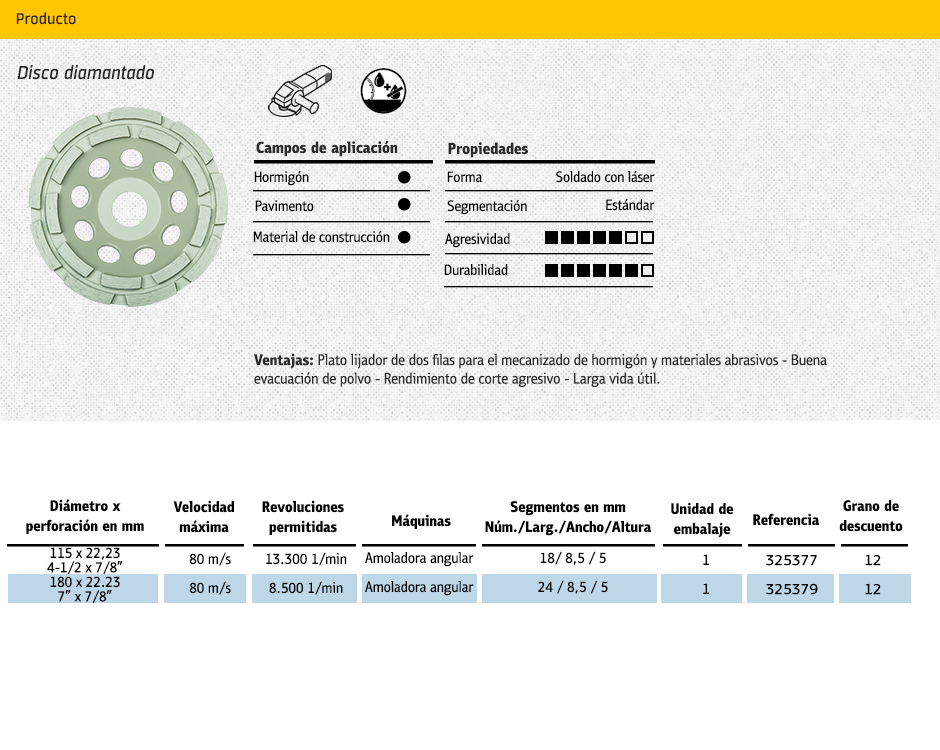 Producto

Disco diamantado

| Campos de aplicación | |
|---|---|
| Hormigón | ● |
| Pavimento | ● |
| Material de construcción | ● |

| Propiedades | |
|---|---|
| Forma | Soldado con láser |
| Segmentación | Estándar |
| Agresividad | ■■■■■□□ |
| Durabilidad | ■■■■■■□ |

**Ventajas:** Plato lijador de dos filas para el mecanizado de hormigón y materiales abrasivos - Buena evacuación de polvo - Rendimiento de corte agresivo - Larga vida útil.

| Diámetro x perforación en mm | Velocidad máxima | Revoluciones permitidas | Máquinas | Segmentos en mm Núm./Larg./Ancho/Altura | Unidad de embalaje | Referencia | Grano de descuento |
|---|---|---|---|---|---|---|---|
| 115 x 22,23 4-1/2 x 7/8" | 80 m/s | 13.300 1/min | Amoladora angular | 18/ 8,5 / 5 | 1 | 325377 | 12 |
| 180 x 22.23 7" x 7/8" | 80 m/s | 8.500 1/min | Amoladora angular | 24 / 8,5 / 5 | 1 | 325379 | 12 |